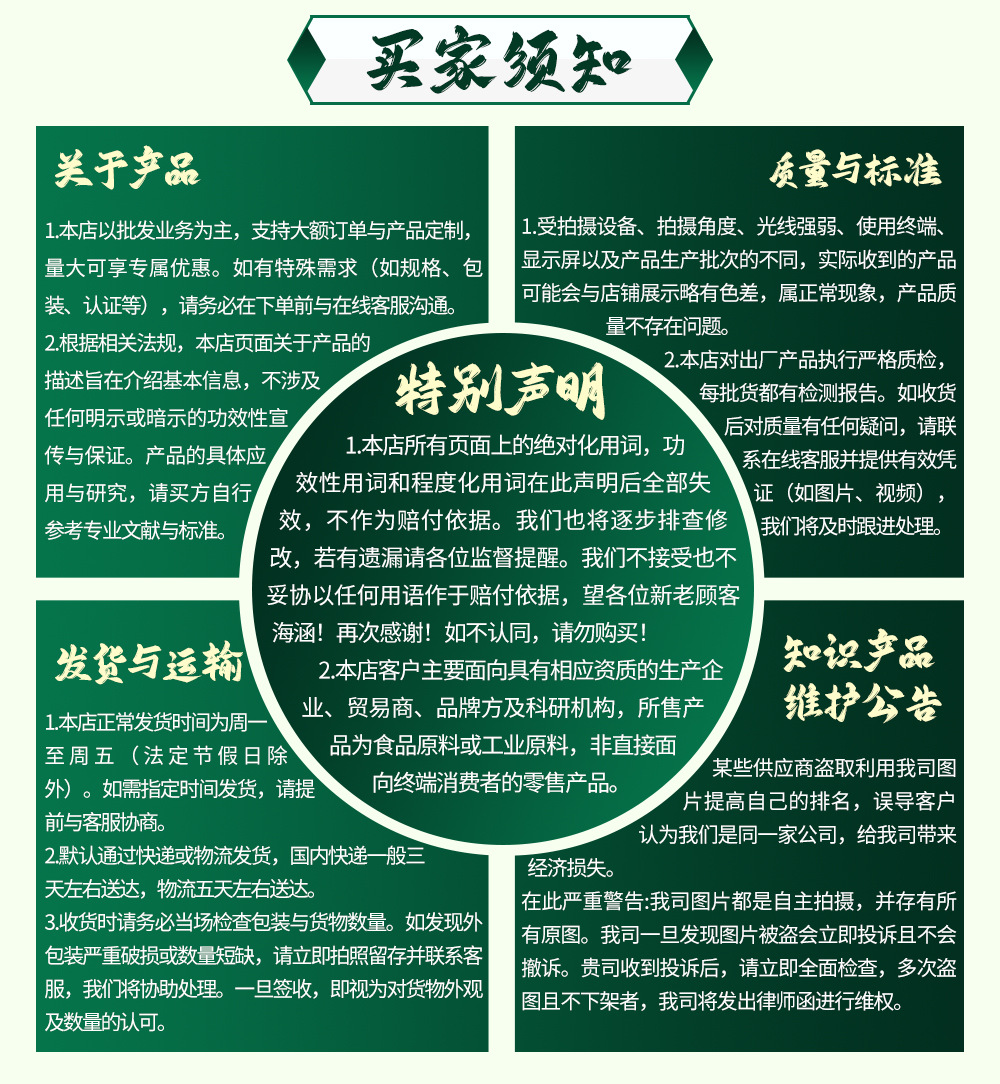 买家须知

关于产品

1.本店以批发业务为主，支持大额订单与产品定制，量大可享专属优惠。如有特殊需求（如规格、包装、认证等），请务必在下单前与在线客服沟通。

2.根据相关法规，本店页面关于产品的描述旨在介绍基本信息，不涉及任何明示或暗示的功效性宣传与保证。产品的具体应用与研究，请买方自行参考专业文献与标准。

质量与标准

1.受拍摄设备、拍摄角度、光线强弱、使用终端、显示屏以及产品生产批次的不同，实际收到的产品可能会与店铺展示略有色差，属正常现象，产品质量不存在问题。

2.本店对出厂产品执行严格质检，每批货都有检测报告。如收货后对质量有任何疑问，请联系在线客服并提供有效凭证（如图片、视频），我们将及时跟进处理。

特别声明

1.本店所有页面上的绝对化用词，功效性用词和程度化用词在此声明后全部失效，不作为赔付依据。我们也将逐步排查修改，若有遗漏请各位监督提醒。我们不接受也不妥协以任何用语作于赔付依据，望各位新老顾客海涵！再次感谢！如不认同，请勿购买！

2.本店客户主要面向具有相应资质的生产企业、贸易商、品牌方及科研机构，所售产品为食品原料或工业原料，非直接面向终端消费者的零售产品。

发货与运输

1.本店正常发货时间为周一至周五（法定节假日除外）。如需指定时间发货，请提前与客服协商。

2.默认通过快递或物流发货，国内快递一般三天左右送达，物流五天左右送达。

3.收货时请务必当场检查包装与货物数量。如发现外包装严重破损或数量短缺，请立即拍照留存并联系客服，我们将协助处理。一旦签收，即视为对货物外观及数量的认可。

知识产品维护公告

某些供应商盗取利用我司图片提高自己的排名，误导客户认为我们是同一家公司，给我司带来经济损失。

在此严重警告:我司图片都是自主拍摄，并存有所有原图。我司一旦发现图片被盗会立即投诉且不会撤诉。贵司收到投诉后，请立即全面检查，多次盗图且不下架者，我司将发出律师函进行维权。